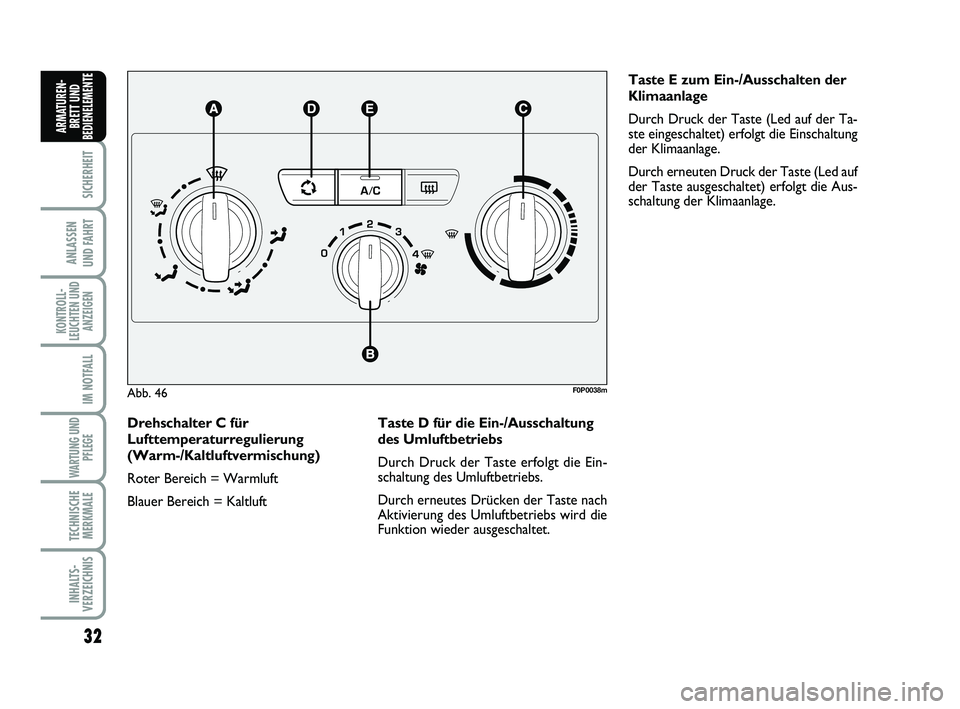 ARMATUREN-BRETT UND BEDIENELEMENTE

SICHERHEIT

ANLASSEN UND FAHRT

KONTROLL-LEUCHTEN UND ANZEIGEN

IM NOTFALL

WARTUNG UND PFLEGE

TECHNISCHE MERKMALE

INHALTS-VERZEICHNIS

32

A D E C

A/C

0 1 2 3 4

B

Abb. 46

F0P0038m

Drehschalter C für Lufttemperaturregulierung (Warm-/Kaltluftvermischung)

Roter Bereich = Warmluft

Blauer Bereich = Kaltluft

Taste D für die Ein-/Ausschaltung des Umluftbetriebs

Durch Druck der Taste erfolgt die Einschaltung des Umluftbetriebs.

Durch erneutes Drücken der Taste nach Aktivierung des Umluftbetriebs wird die Funktion wieder ausgeschaltet.

Taste E zum Ein-/Ausschalten der Klimaanlage

Durch Druck der Taste (Led auf der Taste eingeschaltet) erfolgt die Einschaltung der Klimaanlage.

Durch erneuten Druck der Taste (Led auf der Taste ausgeschaltet) erfolgt die Ausschaltung der Klimaanlage.

carmanualsonline.info